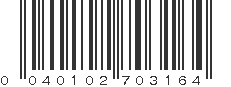 0 040102 703164